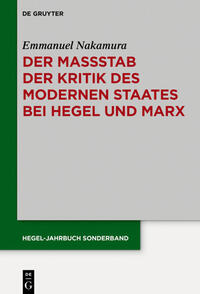 DE GRUYTER

Emmanuel Nakamura

DER MASSSTAB DER KRITIK DES MODERNEN STAATES BEI HEGEL UND MARX

HEGEL-JAHRBUCH SONDERBAND

DE G